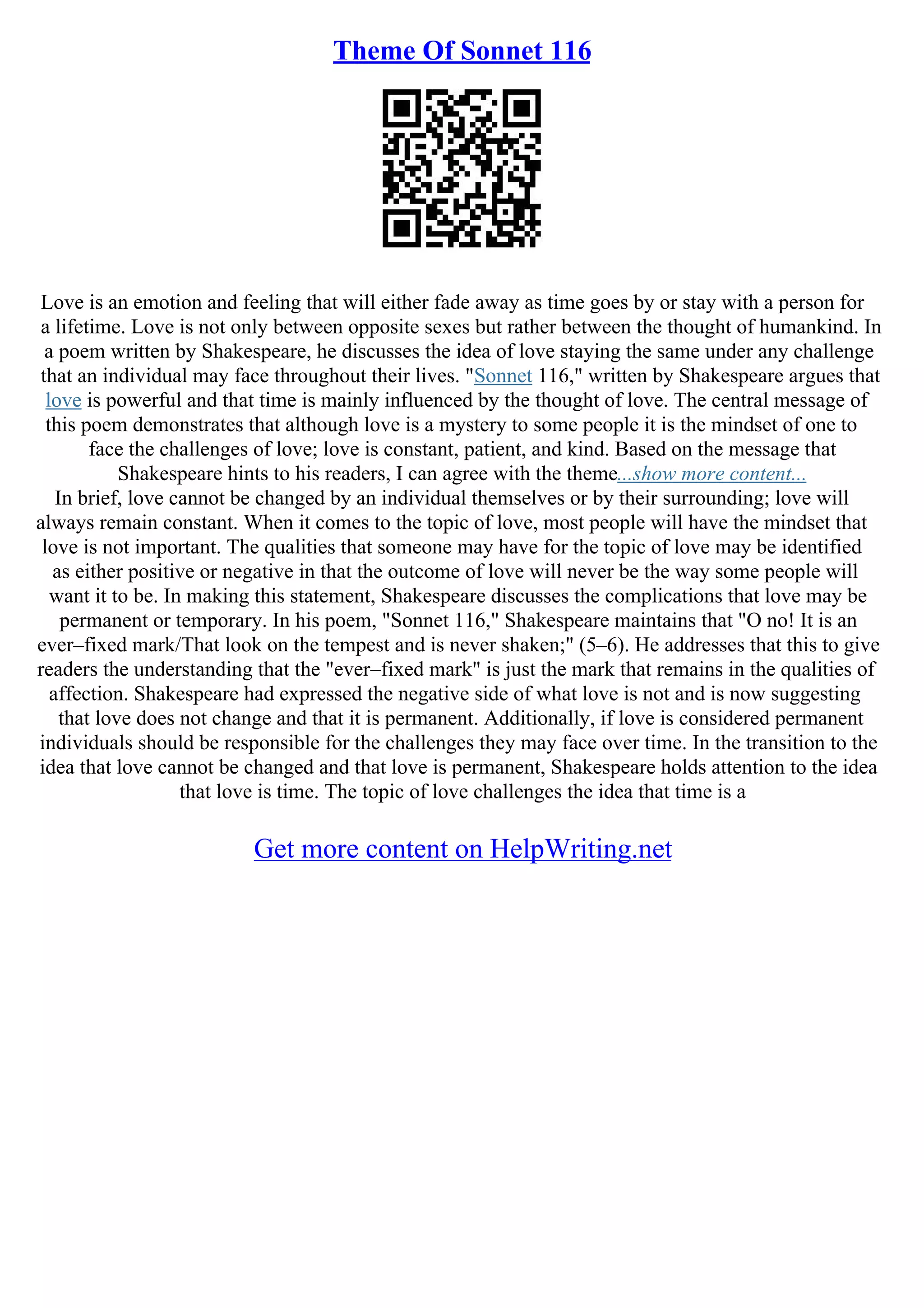 Theme Of Sonnet 116

Love is an emotion and feeling that will either fade away as time goes by or stay with a person for a lifetime. Love is not only between opposite sexes but rather between the thought of humankind. In a poem written by Shakespeare, he discusses the idea of love staying the same under any challenge that an individual may face throughout their lives. "Sonnet 116," written by Shakespeare argues that love is powerful and that time is mainly influenced by the thought of love. The central message of this poem demonstrates that although love is a mystery to some people it is the mindset of one to face the challenges of love; love is constant, patient, and kind. Based on the message that Shakespeare hints to his readers, I can agree with the theme...show more content...
In brief, love cannot be changed by an individual themselves or by their surrounding; love will always remain constant. When it comes to the topic of love, most people will have the mindset that love is not important. The qualities that someone may have for the topic of love may be identified as either positive or negative in that the outcome of love will never be the way some people will want it to be. In making this statement, Shakespeare discusses the complications that love may be permanent or temporary. In his poem, "Sonnet 116," Shakespeare maintains that "O no! It is an ever–fixed mark/That look on the tempest and is never shaken;" (5–6). He addresses that this to give readers the understanding that the "ever–fixed mark" is just the mark that remains in the qualities of affection. Shakespeare had expressed the negative side of what love is not and is now suggesting that love does not change and that it is permanent. Additionally, if love is considered permanent individuals should be responsible for the challenges they may face over time. In the transition to the idea that love cannot be changed and that love is permanent, Shakespeare holds attention to the idea that love is time. The topic of love challenges the idea that time is a

Get more content on HelpWriting.net